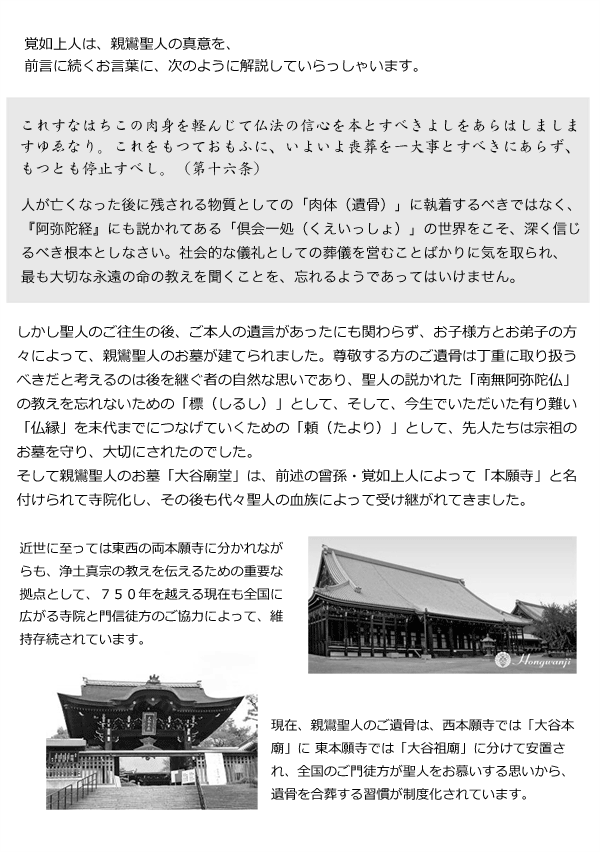 覚如上人は、親鸞聖人の真意を、
前言に続くお言葉に、次のように解説していらっしゃいます。

これすなはちこの肉身を軽んじて仏法の信心を本とすべきよしをあらはしましますゆゑなり。これをもつておもふに、いよいよ喪葬を一大事とすべきにあらず、もつとも停止すべし。（第十六条）

人が亡くなった後に残される物質としての「肉体（遺骨）」に執着するべきではなく、『阿弥陀経』にも説かれてある「倶会一処（くえいっしょ）」の世界をこそ、深く信じるべき根本としなさい。社会的な儀礼としての葬儀を営むことばかりに気を取られ、最も大切な永遠の命の教えを聞くことを、忘れるようであってはいけません。

しかし聖人のご往生の後、ご本人の遺言があったにも関わらず、お子様方とお弟子の方々によって、親鸞聖人のお墓が建てられました。尊敬する方のご遺骨は丁重に取り扱うべきだと考えるのは後を継ぐ者の自然な思いであり、聖人の説かれた「南無阿弥陀仏」の教えを忘れないための「標（しるし）」として、そして、今生でいただいた有り難い「仏縁」を末代までにつなげていくための「頼（たより）」として、先人たちは宗祖のお墓を守り、大切にされたのでした。
そして親鸞聖人のお墓「大谷廟堂」は、前述の曾孫・覚如上人によって「本願寺」と名付けられて寺院化し、その後も代々聖人の血族によって受け継がれてきました。

近世に至っては東西の両本願寺に分かれながらも、浄土真宗の教えを伝えるための重要な拠点として、７５０年を越える現在も全国に広がる寺院と門信徒方のご協力によって、維持存続されています。

Hongwanji

現在、親鸞聖人のご遺骨は、西本願寺では「大谷本廟」に 東本願寺では「大谷祖廟」に分けて安置され、全国のご門徒方が聖人をお慕いする思いから、遺骨を合葬する習慣が制度化されています。